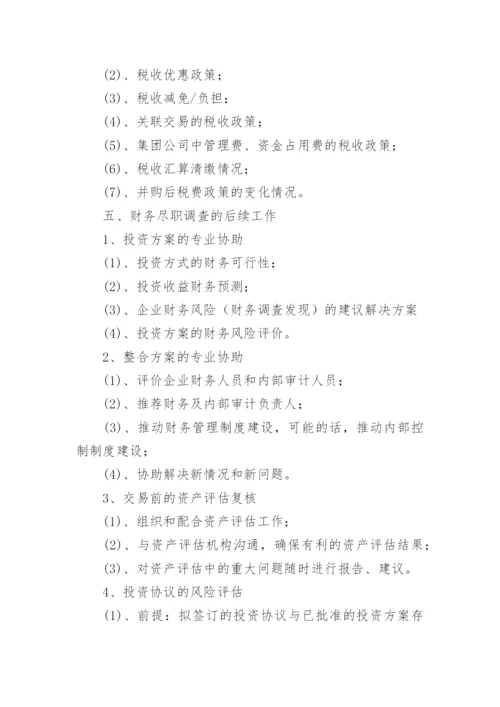 (2)、税收优惠政策；

(3)、税收减免/负担；

(4)、关联交易的税收政策；

(5)、集团公司中管理费、资金占用费的税收政策；

(6)、税收汇算清缴情况；

(7)、并购后税费政策的变化情况。

五、财务尽职调查的后续工作

1、投资方案的专业协助

(1)、投资方式的财务可行性；

(2)、投资收益财务预测；

(3)、企业财务风险（财务调查发现）的建议解决方案

(4)、投资方案的财务风险评价。

2、整合方案的专业协助

(1)、评价企业财务人员和内部审计人员；

(2)、推荐财务及内部审计负责人；

(3)、推动财务管理制度建设，可能的话，推动内部控制制度建设；

(4)、协助解决新情况和新问题。

3、交易前的资产评估复核

(1)、组织和配合资产评估工作；

(2)、与资产评估机构沟通，确保有利的资产评估结果；

(3)、对资产评估中的重大问题随时进行报告、建议。

4、投资协议的风险评估

(1)、前提：拟签订的投资协议与已批准的投资方案存